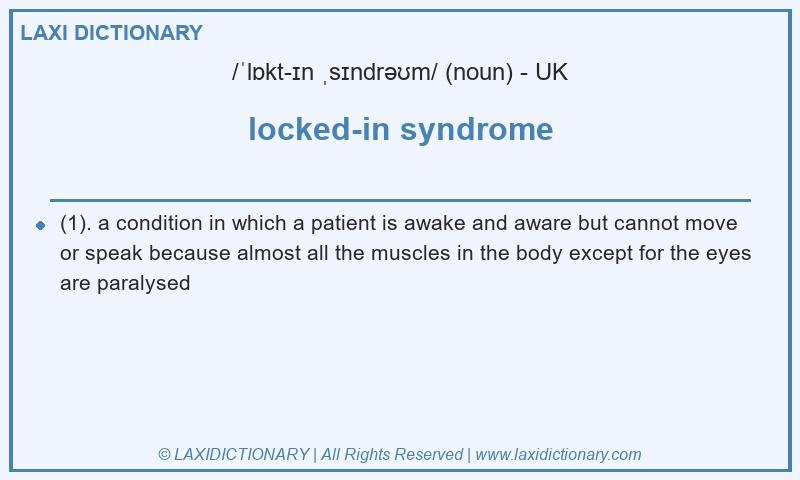 LAXI DICTIONARY

/ˈlɒkt-ɪn ˌsɪndrəʊm/ (noun) - UK

locked-in syndrome

(1). a condition in which a patient is awake and aware but cannot move or speak because almost all the muscles in the body except for the eyes are paralysed

© LAXIDICTIONARY | All Rights Reserved | www.laxidictionary.com